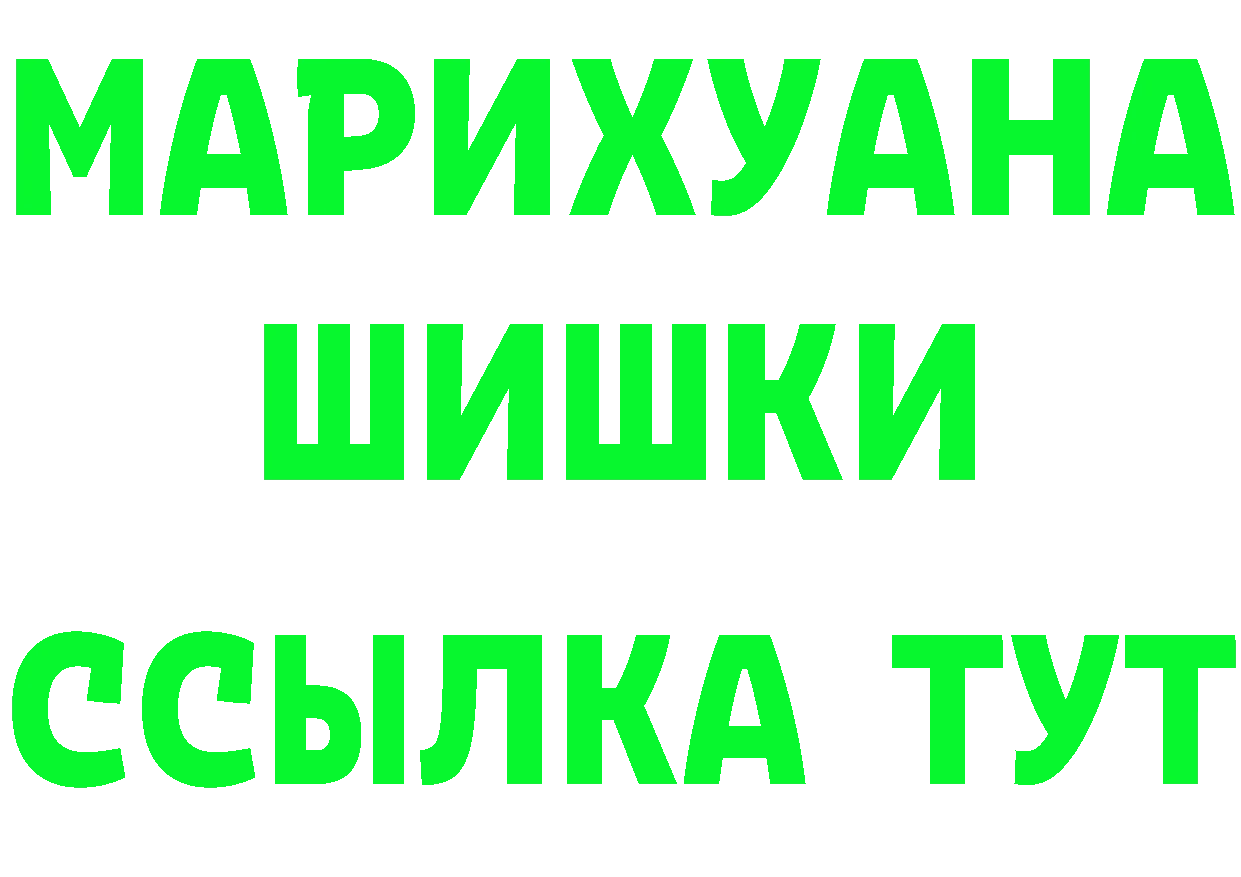 МАРИХУАНА
ШИШКИ
ССЫЛКА ТУТ